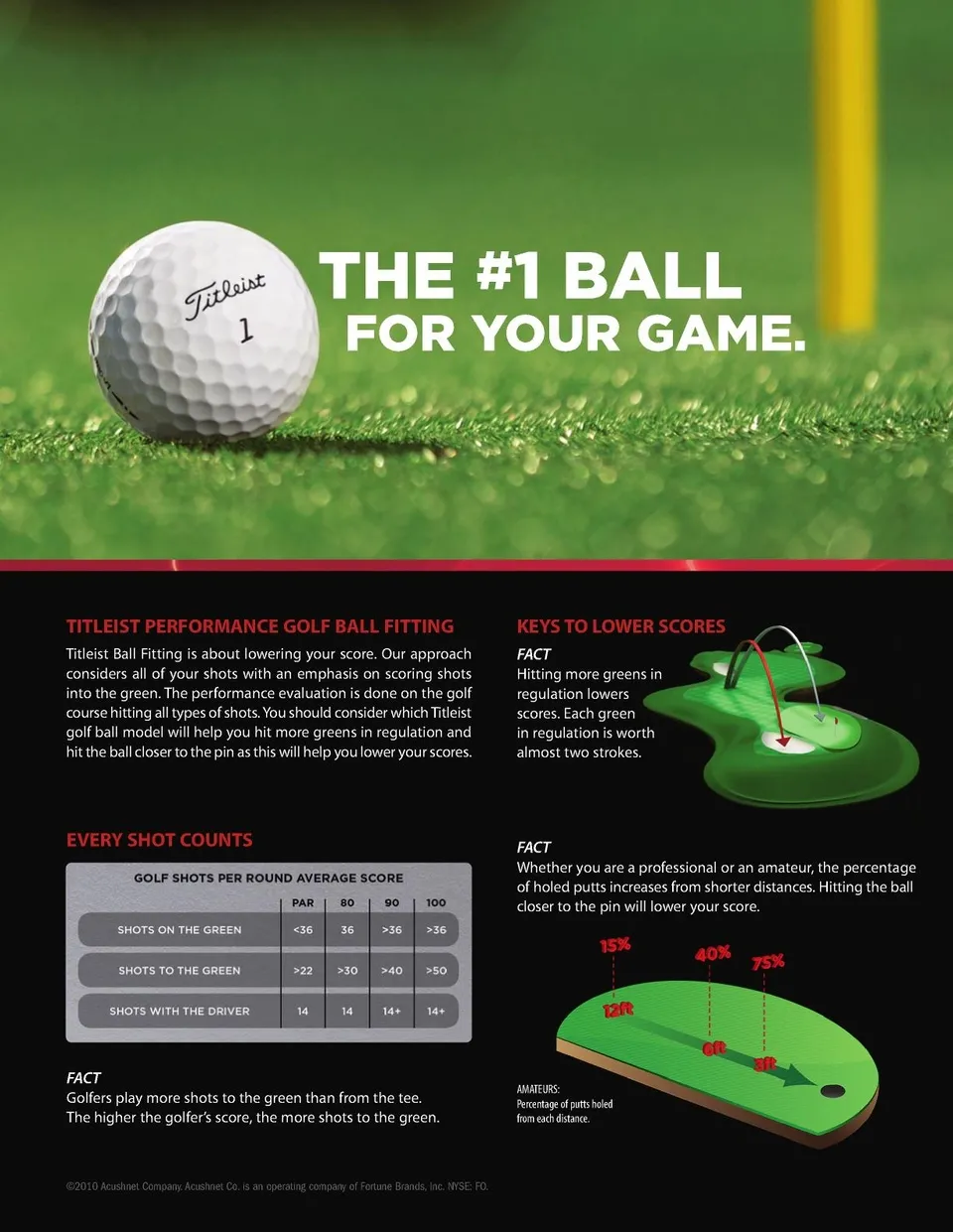 Titleist
1

THE #1 BALL
FOR YOUR GAME.

TITLEIST PERFORMANCE GOLF BALL FITTING

Titleist Ball Fitting is about lowering your score. Our approach considers all of your shots with an emphasis on scoring shots into the green. The performance evaluation is done on the golf course hitting all types of shots. You should consider which Titleist golf ball model will help you hit more greens in regulation and hit the ball closer to the pin as this will help you lower your scores.

EVERY SHOT COUNTS

GOLF SHOTS PER ROUND AVERAGE SCORE

|  | PAR | 80 | 90 | 100 |
|---|---|---|---|---|
| SHOTS ON THE GREEN | <36 | 36 | >36 | >36 |
| SHOTS TO THE GREEN | >22 | >30 | >40 | >50 |
| SHOTS WITH THE DRIVER | 14 | 14 | 14+ | 14+ |

FACT
Golfers play more shots to the green than from the tee. The higher the golfer's score, the more shots to the green.

KEYS TO LOWER SCORES

FACT
Hitting more greens in regulation lowers scores. Each green in regulation is worth almost two strokes.

FACT
Whether you are a professional or an amateur, the percentage of holed putts increases from shorter distances. Hitting the ball closer to the pin will lower your score.

15%
40%
75%
12ft
6ft
3ft

AMATEURS:
Percentage of putts holed from each distance.

©2010 Acushnet Company. Acushnet Co. is an operating company of Fortune Brands, Inc. NYSE: FO.